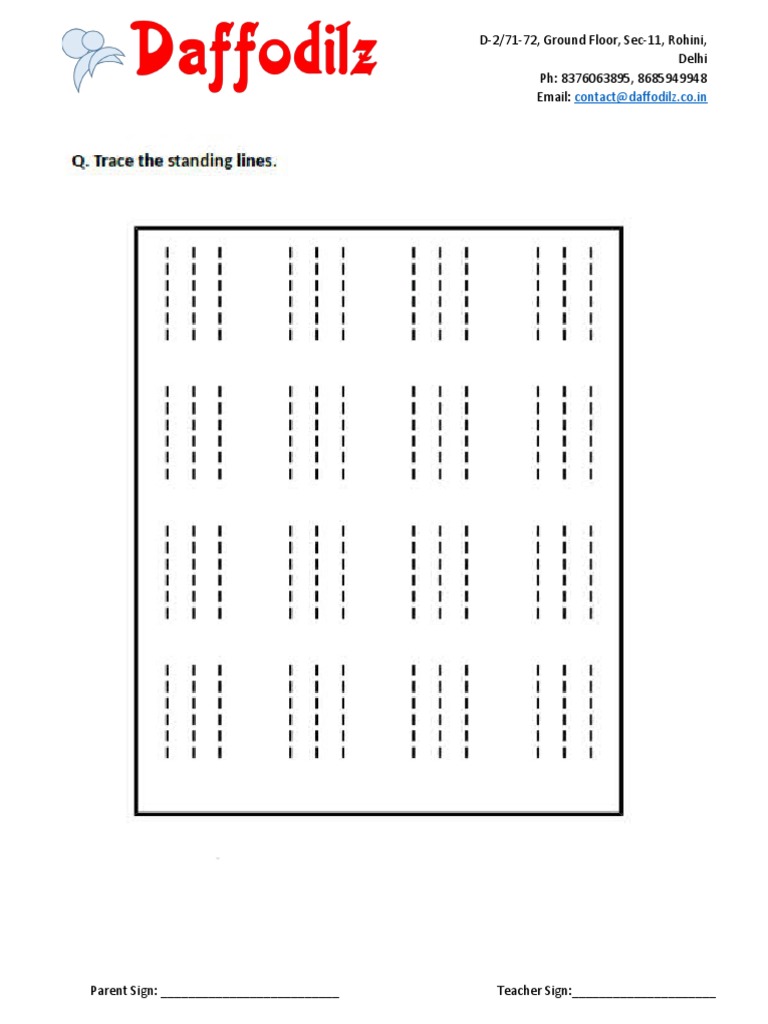 Daffodilz

D-2/71-72, Ground Floor, Sec-11, Rohini, Delhi
Ph: 8376063895, 8685949948
Email: contact@daffodilz.co.in

Q. Trace the standing lines.

Parent Sign: ____________________________

Teacher Sign:______________________